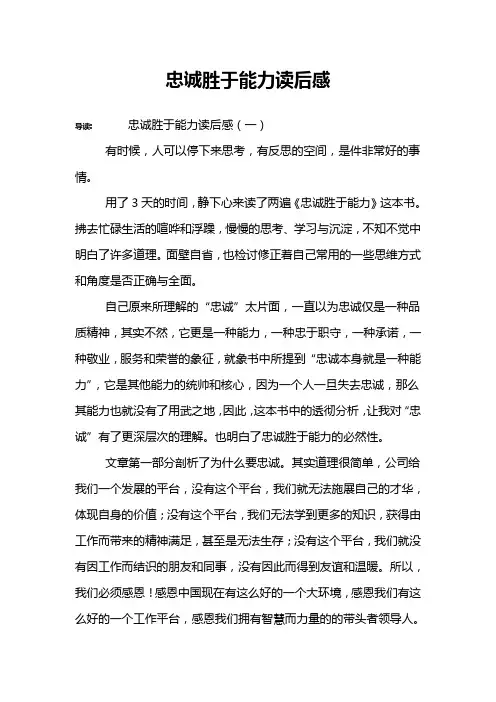 忠诚胜于能力读后感

导读： 忠诚胜于能力读后感（一）

有时候，人可以停下来思考，有反思的空间，是件非常好的事情。

用了 3 天的时间，静下心来读了两遍《忠诚胜于能力》这本书。拂去忙碌生活的喧哗和浮躁，慢慢的思考、学习与沉淀，不知不觉中明白了许多道理。面壁自省，也检讨修正着自己常用的一些思维方式和角度是否正确与全面。

自己原来所理解的“忠诚”太片面，一直以为忠诚仅是一种品质精神，其实不然，它更是一种能力，一种忠于职守，一种承诺，一种敬业，服务和荣誉的象征，就象书中所提到“忠诚本身就是一种能力”，它是其他能力的统帅和核心，因为一个人一旦失去忠诚，那么其能力也就没有了用武之地，因此，这本书中的透彻分析，让我对“忠诚”有了更深层次的理解。也明白了忠诚胜于能力的必然性。

文章第一部分剖析了为什么要忠诚。其实道理很简单，公司给我们一个发展的平台，没有这个平台，我们就无法施展自己的才华，体现自身的价值；没有这个平台，我们无法学到更多的知识，获得由工作而带来的精神满足，甚至是无法生存；没有这个平台，我们就没有因工作而结识的朋友和同事，没有因此而得到友谊和温暖。所以，我们必须感恩！感恩中国现在有这么好的一个大环境，感恩我们有这么好的一个工作平台，感恩我们拥有智慧而力量的的带头者领导人。